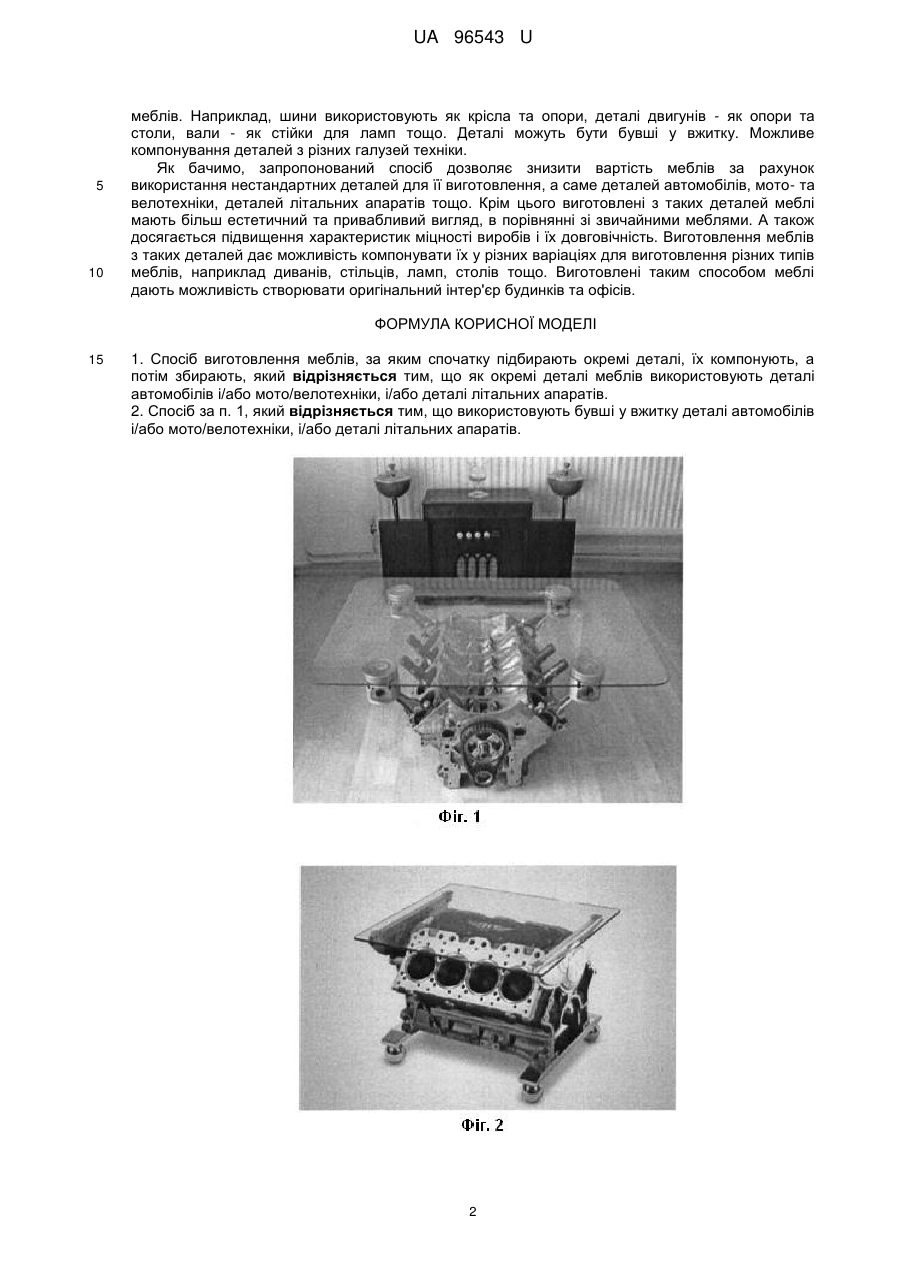 UA 96543 U

меблів. Наприклад, шини використовують як крісла та опори, деталі двигунів - як опори та столи, вали - як стійки для ламп тощо. Деталі можуть бути бувші у вжитку. Можливе компонування деталей з різних галузей техніки.

Як бачимо, запропонований спосіб дозволяє знизити вартість меблів за рахунок використання нестандартних деталей для її виготовлення, а саме деталей автомобілів, мото- та велотехніки, деталей літальних апаратів тощо. Крім цього виготовлені з таких деталей меблі мають більш естетичний та привабливий вигляд, в порівнянні зі звичайними меблями. А також досягається підвищення характеристик міцності виробів і їх довговічність. Виготовлення меблів з таких деталей дає можливість компонувати їх у різних варіаціях для виготовлення різних типів меблів, наприклад диванів, стільців, ламп, столів тощо. Виготовлені таким способом меблі дають можливість створювати оригінальний інтер'єр будинків та офісів.

5

10

ФОРМУЛА КОРИСНОЇ МОДЕЛІ

15

1. Спосіб виготовлення меблів, за яким спочатку підбирають окремі деталі, їх компонують, а потім збирають, який відрізняється тим, що як окремі деталі меблів використовують деталі автомобілів і/або мото/велотехніки, і/або деталі літальних апаратів.
2. Спосіб за п. 1, який відрізняється тим, що використовують бувші у вжитку деталі автомобілів і/або мото/велотехніки, і/або деталі літальних апаратів.

Фіг. 1

Фіг. 2

2